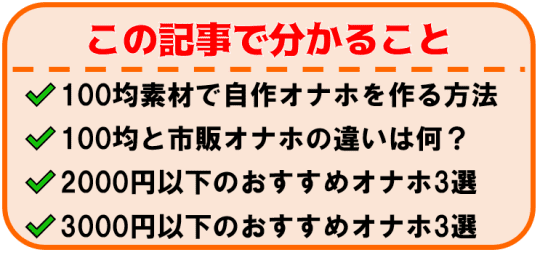 この記事で分かること

✓ 100均素材で自作オナホを作る方法
✓ 100均と市販オナホの違いは何？
✓ 2000円以下のおすすめオナホ3選
✓ 3000円以下のおすすめオナホ3選